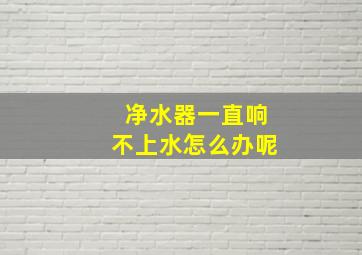 净水器一直响
不上水怎么办呢